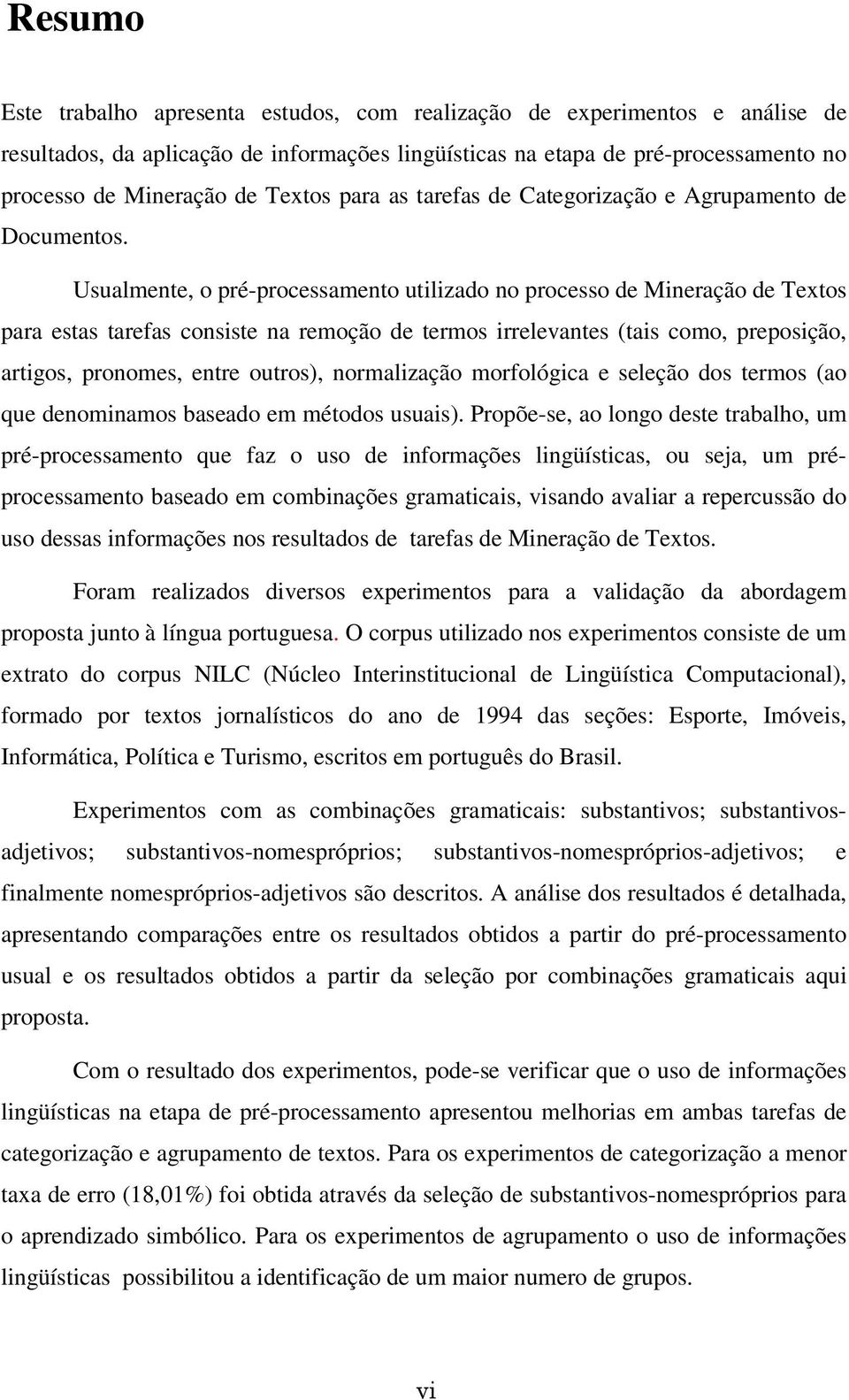 Resumo

Este trabalho apresenta estudos, com realização de experimentos e análise de resultados, da aplicação de informações lingüísticas na etapa de pré-processamento no processo de Mineração de Textos para as tarefas de Categorização e Agrupamento de Documentos.

Usualmente, o pré-processamento utilizado no processo de Mineração de Textos para estas tarefas consiste na remoção de termos irrelevantes (tais como, preposição, artigos, pronomes, entre outros), normalização morfológica e seleção dos termos (ao que denominamos baseado em métodos usuais). Propõe-se, ao longo deste trabalho, um pré-processamento que faz o uso de informações lingüísticas, ou seja, um pré-processamento baseado em combinações gramaticais, visando avaliar a repercussão do uso dessas informações nos resultados de tarefas de Mineração de Textos.

Foram realizados diversos experimentos para a validação da abordagem proposta junto à língua portuguesa. O corpus utilizado nos experimentos consiste de um extrato do corpus NILC (Núcleo Interinstitucional de Lingüística Computacional), formado por textos jornalísticos do ano de 1994 das seções: Esporte, Imóveis, Informática, Política e Turismo, escritos em português do Brasil.

Experimentos com as combinações gramaticais: substantivos; substantivos-adjetivos; substantivos-nomespróprios; substantivos-nomespróprios-adjetivos; e finalmente nomespróprios-adjetivos são descritos. A análise dos resultados é detalhada, apresentando comparações entre os resultados obtidos a partir do pré-processamento usual e os resultados obtidos a partir da seleção por combinações gramaticais aqui proposta.

Com o resultado dos experimentos, pode-se verificar que o uso de informações lingüísticas na etapa de pré-processamento apresentou melhorias em ambas tarefas de categorização e agrupamento de textos. Para os experimentos de categorização a menor taxa de erro (18,01%) foi obtida através da seleção de substantivos-nomespróprios para o aprendizado simbólico. Para os experimentos de agrupamento o uso de informações lingüísticas possibilitou a identificação de um maior numero de grupos.

vi